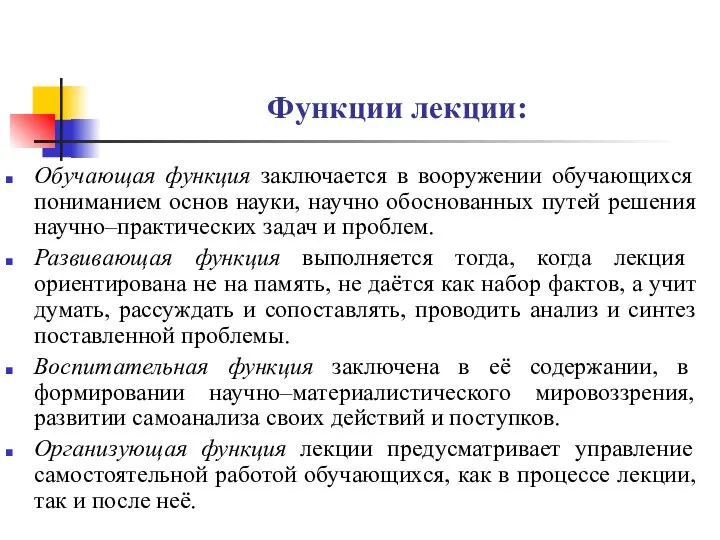 Функции лекции:

Обучающая функция заключается в вооружении обучающихся пониманием основ науки, научно обоснованных путей решения научно–практических задач и проблем.

Развивающая функция выполняется тогда, когда лекция ориентирована не на память, не даётся как набор фактов, а учит думать, рассуждать и сопоставлять, проводить анализ и синтез поставленной проблемы.

Воспитательная функция заключена в её содержании, в формировании научно–материалистического мировоззрения, развитии самоанализа своих действий и поступков.

Организующая функция лекции предусматривает управление самостоятельной работой обучающихся, как в процессе лекции, так и после неё.